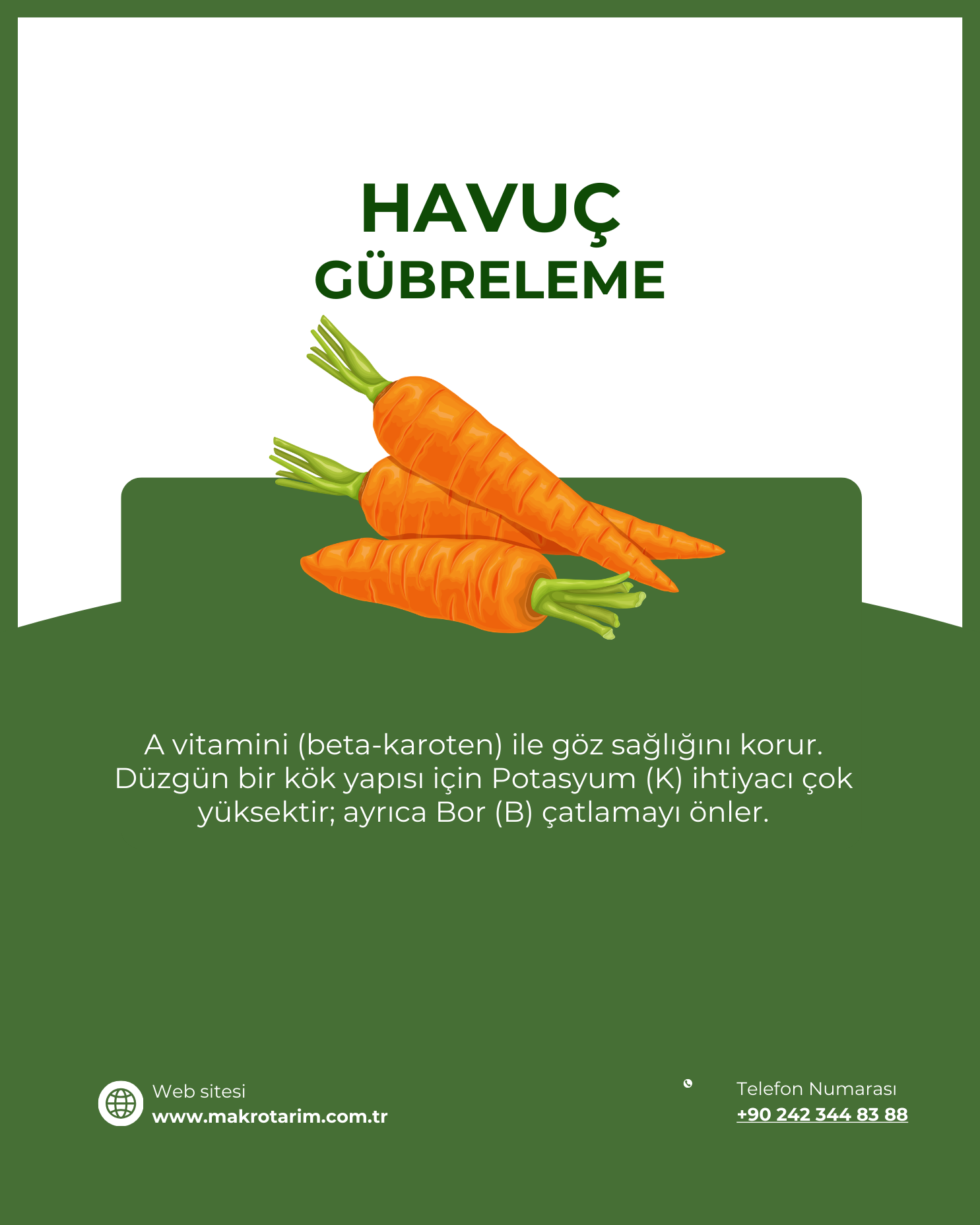 HAVUÇ
GÜBRELEME

A vitamini (beta-karoten) ile göz sağlığını korur. Düzgün bir kök yapısı için Potasyum (K) ihtiyacı çok yüksektir; ayrıca Bor (B) çatlamayı önler.

Web sitesi
www.makrotarim.com.tr

Telefon Numarası
+90 242 344 83 88